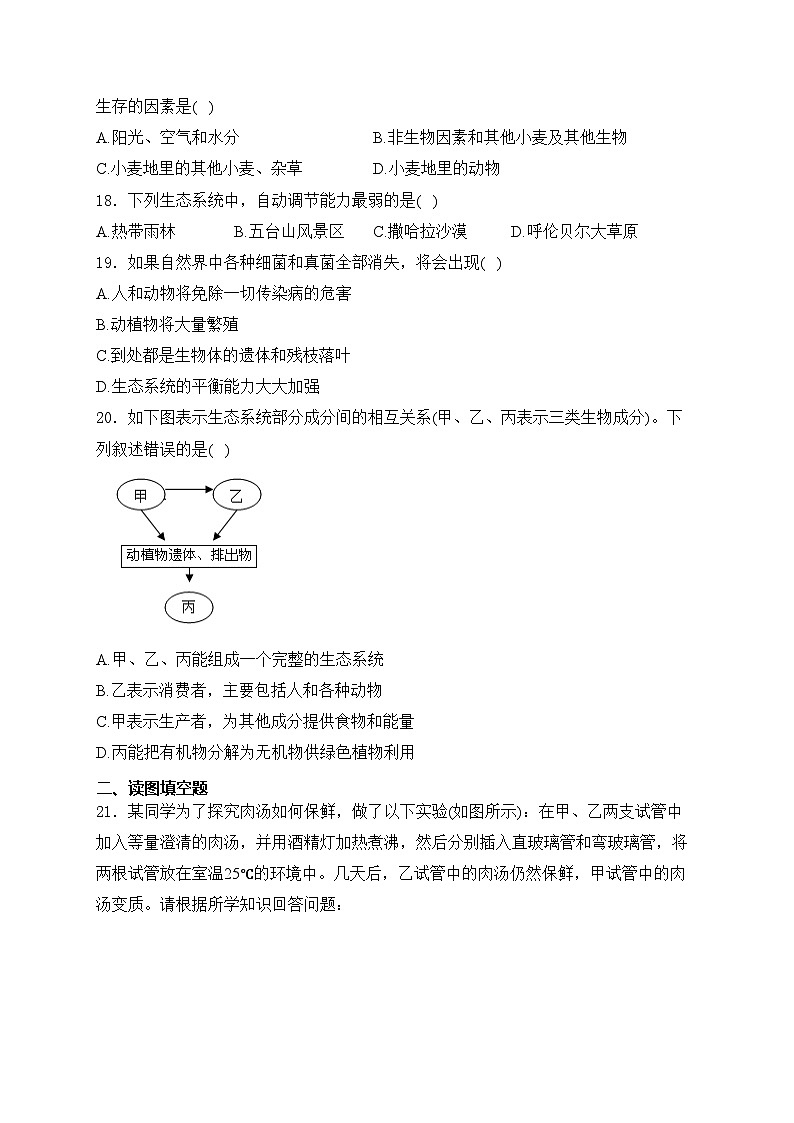 生存的因素是( )

A.阳光、空气和水分
B.非生物因素和其他小麦及其他生物
C.小麦地里的其他小麦、杂草
D.小麦地里的动物

18．下列生态系统中，自动调节能力最弱的是( )

A.热带雨林
B.五台山风景区
C.撒哈拉沙漠
D.呼伦贝尔大草原

19．如果自然界中各种细菌和真菌全部消失，将会出现( )

A.人和动物将免除一切传染病的危害
B.动植物将大量繁殖
C.到处都是生物体的遗体和残枝落叶
D.生态系统的平衡能力大大加强

20．如下图表示生态系统部分成分间的相互关系(甲、乙、丙表示三类生物成分)。下列叙述错误的是( )

甲
乙
动植物遗体、排出物
丙

A.甲、乙、丙能组成一个完整的生态系统
B.乙表示消费者，主要包括人和各种动物
C.甲表示生产者，为其他成分提供食物和能量
D.丙能把有机物分解为无机物供绿色植物利用

二、读图填空题

21．某同学为了探究肉汤如何保鲜，做了以下实验(如图所示)：在甲、乙两支试管中加入等量澄清的肉汤，并用酒精灯加热煮沸，然后分别插入直玻璃管和弯玻璃管，将两根试管放在室温25℃的环境中。几天后，乙试管中的肉汤仍然保鲜，甲试管中的肉汤变质。请根据所学知识回答问题：